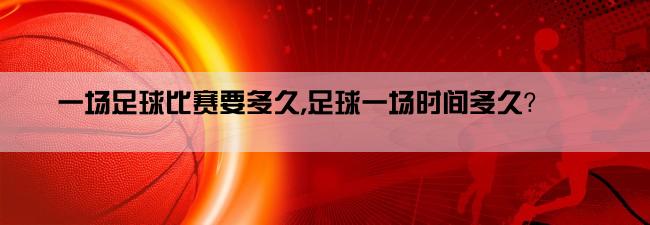 一场足球比赛要多久,足球一场时间多久?